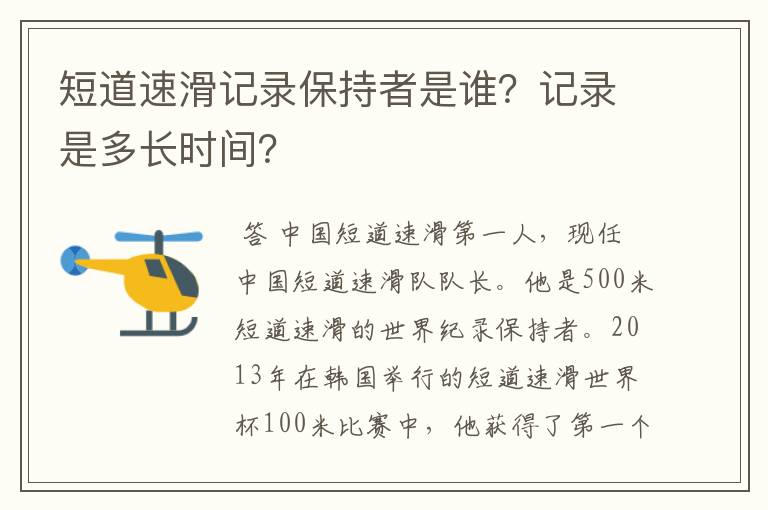 短道速滑记录保持者是谁？记录是多长时间？

答 中国短道速滑第一人，现任中国短道速滑队队长。他是500米短道速滑的世界纪录保持者。2013年在韩国举行的短道速滑世界杯100米比赛中，他获得了第一个